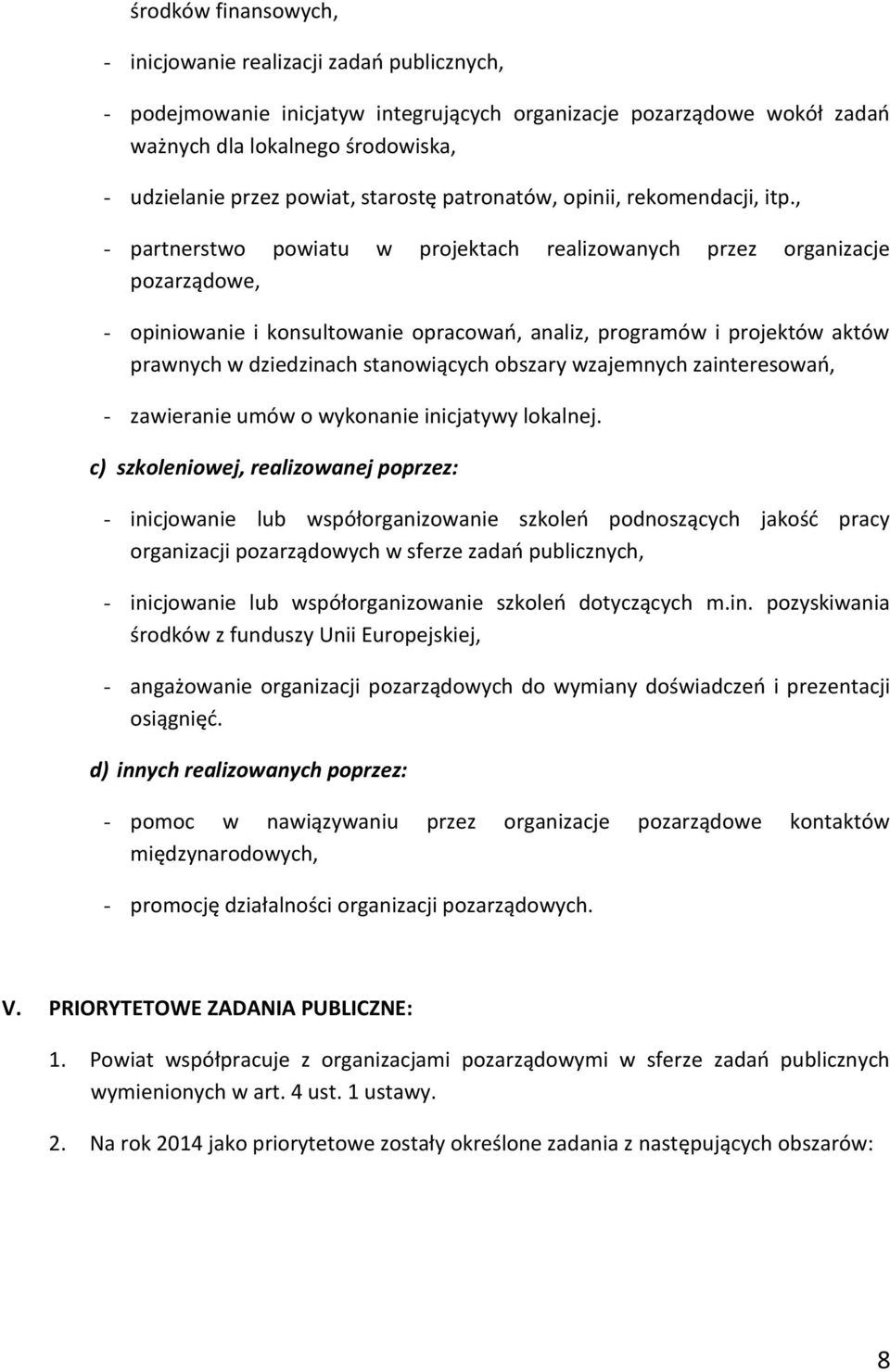 środków finansowych,

- inicjowanie realizacji zadań publicznych,

- podejmowanie inicjatyw integrujących organizacje pozarządowe wokół zadań ważnych dla lokalnego środowiska,

- udzielanie przez powiat, starostę patronatów, opinii, rekomendacji, itp.,

- partnerstwo powiatu w projektach realizowanych przez organizacje pozarządowe,

- opiniowanie i konsultowanie opracowań, analiz, programów i projektów aktów prawnych w dziedzinach stanowiących obszary wzajemnych zainteresowań,

- zawieranie umów o wykonanie inicjatywy lokalnej.

c) szkoleniowej, realizowanej poprzez:

- inicjowanie lub współorganizowanie szkoleń podnoszących jakość pracy organizacji pozarządowych w sferze zadań publicznych,

- inicjowanie lub współorganizowanie szkoleń dotyczących m.in. pozyskiwania środków z funduszy Unii Europejskiej,

- angażowanie organizacji pozarządowych do wymiany doświadczeń i prezentacji osiągnięć.

d) innych realizowanych poprzez:

- pomoc w nawiązywaniu przez organizacje pozarządowe kontaktów międzynarodowych,

- promocję działalności organizacji pozarządowych.

V. PRIORYTETOWE ZADANIA PUBLICZNE:

1. Powiat współpracuje z organizacjami pozarządowymi w sferze zadań publicznych wymienionych w art. 4 ust. 1 ustawy.

2. Na rok 2014 jako priorytetowe zostały określone zadania z następujących obszarów:

8